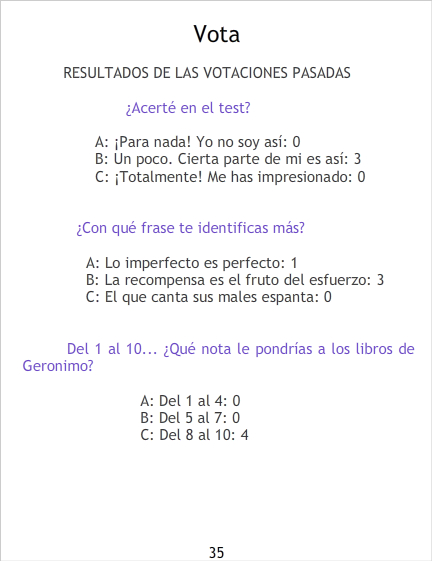 Vota

RESULTADOS DE LAS VOTACIONES PASADAS

¿Acerté en el test?

A: ¡Para nada! Yo no soy así: 0
B: Un poco. Cierta parte de mi es así: 3
C: ¡Totalmente! Me has impresionado: 0

¿Con qué frase te identificas más?

A: Lo imperfecto es perfecto: 1
B: La recompensa es el fruto del esfuerzo: 3
C: El que canta sus males espanta: 0

Del 1 al 10... ¿Qué nota le pondrías a los libros de Geronimo?

A: Del 1 al 4: 0
B: Del 5 al 7: 0
C: Del 8 al 10: 4

35